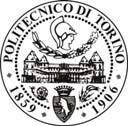 POLITECNICO DI TORINO
1859 1906